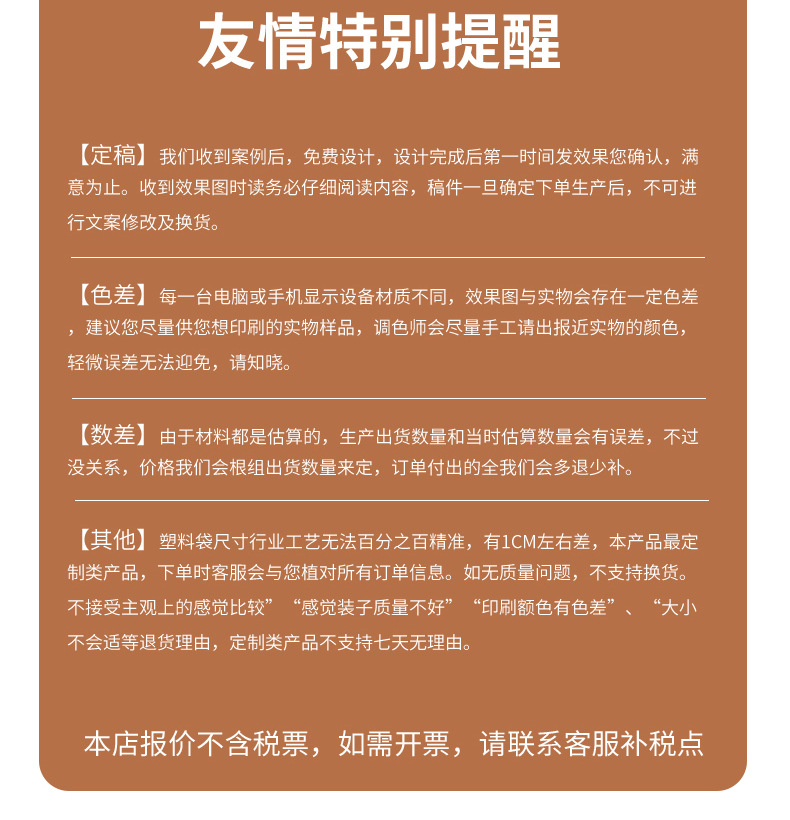 友情特别提醒

【定稿】我们收到案例后，免费设计，设计完成后第一时间发效果您确认，满意为止。收到效果图时读务必仔细阅读内容，稿件一旦确定下单生产后，不可进行文案修改及换货。

【色差】每一台电脑或手机显示设备材质不同，效果图与实物会存在一定色差，建议您尽量供您想印刷的实物样品，调色师会尽量手工请出报近实物的颜色，轻微误差无法迎免，请知晓。

【数差】由于材料都是估算的，生产出货数量和当时估算数量会有误差，不过没关系，价格我们会根组出货数量来定，订单付出的全我们会多退少补。

【其他】塑料袋尺寸行业工艺无法百分之百精准，有1CM左右差，本产品最定制类产品，下单时客服会与您植对所有订单信息。如无质量问题，不支持换货。不接受主观上的感觉比较”“感觉装子质量不好”“印刷额色有色差”、“大小不会适等退货理由，定制类产品不支持七天无理由。

本店报价不含税票，如需开票，请联系客服补税点